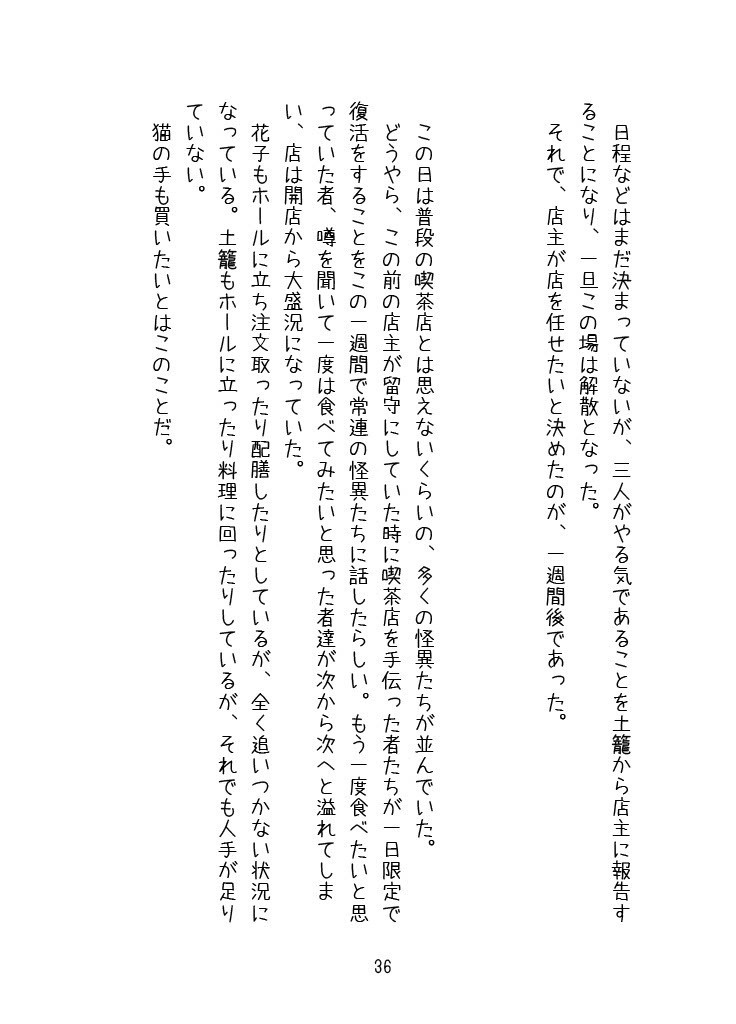 日程などはまだ決まっていないが、三人がやる気であることを土籠から店主に報告することになり、一旦この場は解散となった。
それで、店主が店を任せたいと決めたのが、一週間後であった。

この日は普段の喫茶店とは思えないくらいの、多くの怪異たちが並んでいた。
どうやら、この前の店主が留守にしていた時に喫茶店を手伝った者たちが一日限定で復活をすることをこの一週間で常連の怪異たちに話したらしい。もう一度食べたいと思っていた者、噂を聞いて一度は食べてみたいと思った者達が次から次へと溢れてしまい、店は開店から大盛況になっていた。
花子もホールに立ち注文取ったり配膳したりとしているが、全く追いつかない状況になっている。土籠もホールに立ったり料理に回ったりしているが、それでも人手が足りていない。
猫の手も買いたいとはこのことだ。

36